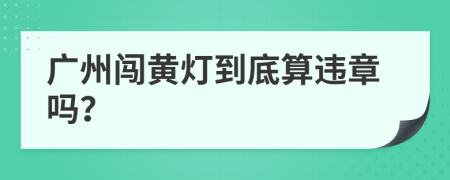 广州闯黄灯到底算违章吗?